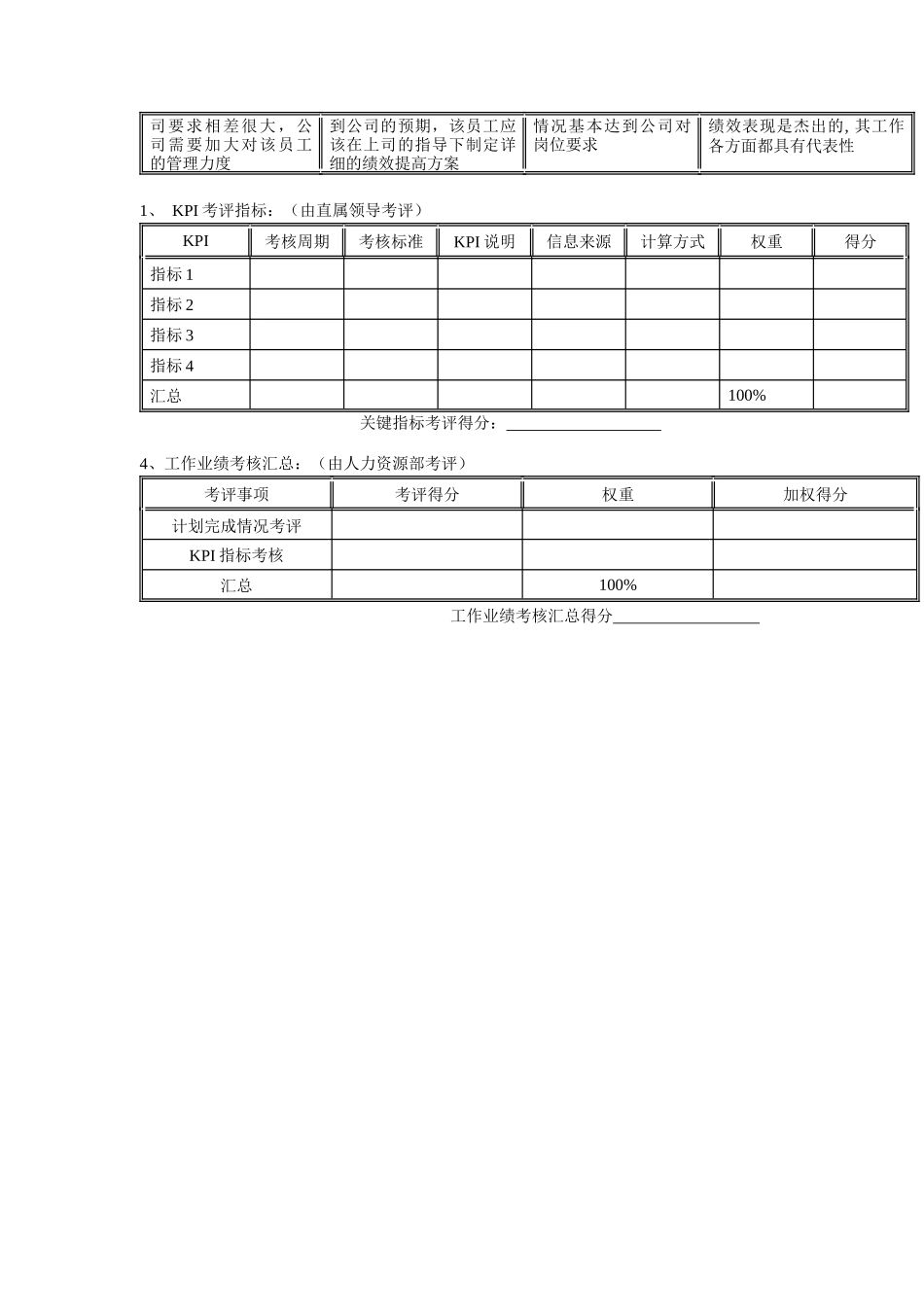 | 司要求相差很大，公司需要加大对该员工的管理力度 | 到公司的预期，该员工应该在上司的指导下制定详细的绩效提高方案 | 情况基本达到公司对岗位要求 | 绩效表现是杰出的, 其工作各方面都具有代表性 |
|---|---|---|---|

1、 KPI 考评指标：（由直属领导考评）

| KPI | 考核周期 | 考核标准 | KPI 说明 | 信息来源 | 计算方式 | 权重 | 得分 |
|---|---|---|---|---|---|---|---|
| 指标 1 | | | | | | | |
| 指标 2 | | | | | | | |
| 指标 3 | | | | | | | |
| 指标 4 | | | | | | | |
| 汇总 | | | | | | 100% | |

关键指标考评得分：___________________

4、工作业绩考核汇总：（由人力资源部考评）

| 考评事项 | 考评得分 | 权重 | 加权得分 |
|---|---|---|---|
| 计划完成情况考评 | | | |
| KPI 指标考核 | | | |
| 汇总 | | 100% | |

工作业绩考核汇总得分__________________